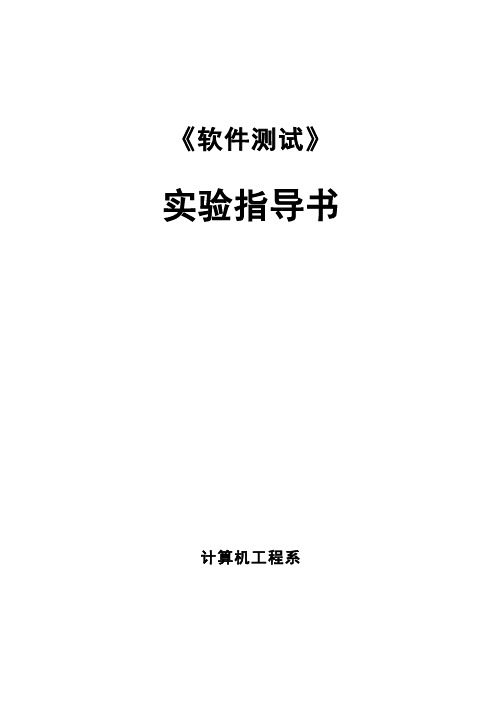 《软件测试》

实验指导书

计算机工程系